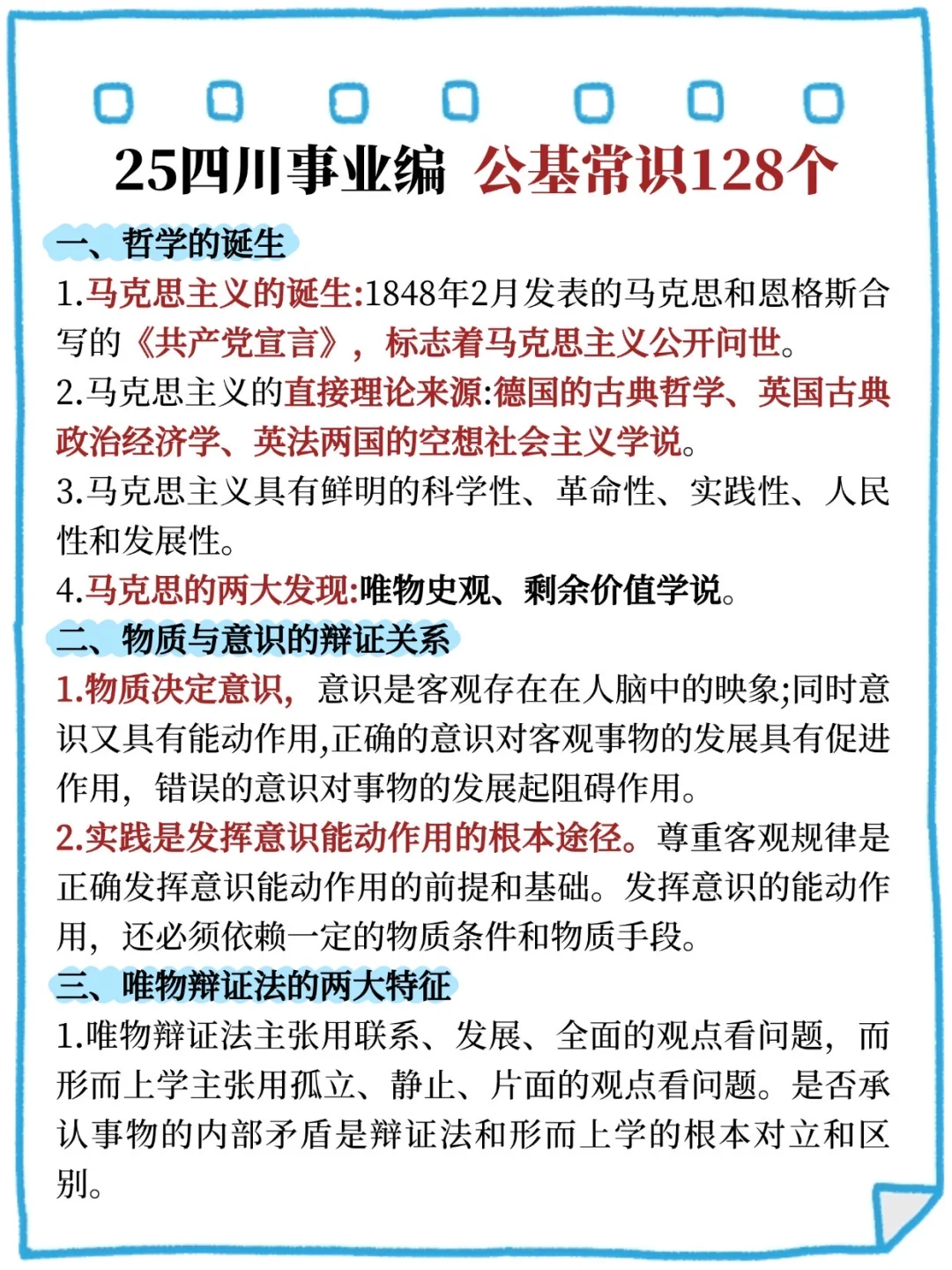 25四川事业编 公基常识128个

一、哲学的诞生

1.马克思主义的诞生:1848年2月发表的马克思和恩格斯合写的《共产党宣言》，标志着马克思主义公开问世。

2.马克思主义的直接理论来源:德国的古典哲学、英国古典政治经济学、英法两国的空想社会主义学说。

3.马克思主义具有鲜明的科学性、革命性、实践性、人民性和发展性。

4.马克思的两大发现:唯物史观、剩余价值学说。

二、物质与意识的辩证关系

1.物质决定意识，意识是客观存在在人脑中的映象;同时意识又具有能动作用,正确的意识对客观事物的发展具有促进作用，错误的意识对事物的发展起阻碍作用。

2.实践是发挥意识能动作用的根本途径。尊重客观规律是正确发挥意识能动作用的前提和基础。发挥意识的能动作用，还必须依赖一定的物质条件和物质手段。

三、唯物辩证法的两大特征

1.唯物辩证法主张用联系、发展、全面的观点看问题，而形而上学主张用孤立、静止、片面的观点看问题。是否承认事物的内部矛盾是辩证法和形而上学的根本对立和区别。